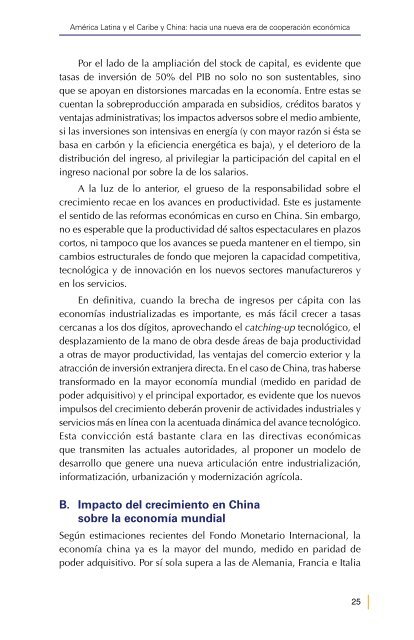 América Latina y el Caribe y China: hacia una nueva era de cooperación económica

Por el lado de la ampliación del stock de capital, es evidente que tasas de inversión de 50% del PIB no solo no son sustentables, sino que se apoyan en distorsiones marcadas en la economía. Entre estas se cuentan la sobreproducción amparada en subsidios, créditos baratos y ventajas administrativas; los impactos adversos sobre el medio ambiente, si las inversiones son intensivas en energía (y con mayor razón si ésta se basa en carbón y la eficiencia energética es baja), y el deterioro de la distribución del ingreso, al privilegiar la participación del capital en el ingreso nacional por sobre la de los salarios.

A la luz de lo anterior, el grueso de la responsabilidad sobre el crecimiento recae en los avances en productividad. Este es justamente el sentido de las reformas económicas en curso en China. Sin embargo, no es esperable que la productividad dé saltos espectaculares en plazos cortos, ni tampoco que los avances se pueda mantener en el tiempo, sin cambios estructurales de fondo que mejoren la capacidad competitiva, tecnológica y de innovación en los nuevos sectores manufactureros y en los servicios.

En definitiva, cuando la brecha de ingresos per cápita con las economías industrializadas es importante, es más fácil crecer a tasas cercanas a los dos dígitos, aprovechando el catching-up tecnológico, el desplazamiento de la mano de obra desde áreas de baja productividad a otras de mayor productividad, las ventajas del comercio exterior y la atracción de inversión extranjera directa. En el caso de China, tras haberse transformado en la mayor economía mundial (medido en paridad de poder adquisitivo) y el principal exportador, es evidente que los nuevos impulsos del crecimiento deberán provenir de actividades industriales y servicios más en línea con la acentuada dinámica del avance tecnológico. Esta convicción está bastante clara en las directivas económicas que transmiten las actuales autoridades, al proponer un modelo de desarrollo que genere una nueva articulación entre industrialización, informatización, urbanización y modernización agrícola.

B. Impacto del crecimiento en China sobre la economía mundial

Según estimaciones recientes del Fondo Monetario Internacional, la economía china ya es la mayor del mundo, medido en paridad de poder adquisitivo. Por sí sola supera a las de Alemania, Francia e Italia

25